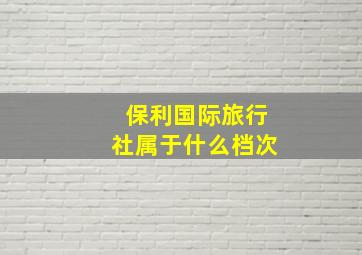 保利国际旅行社属于什么档次